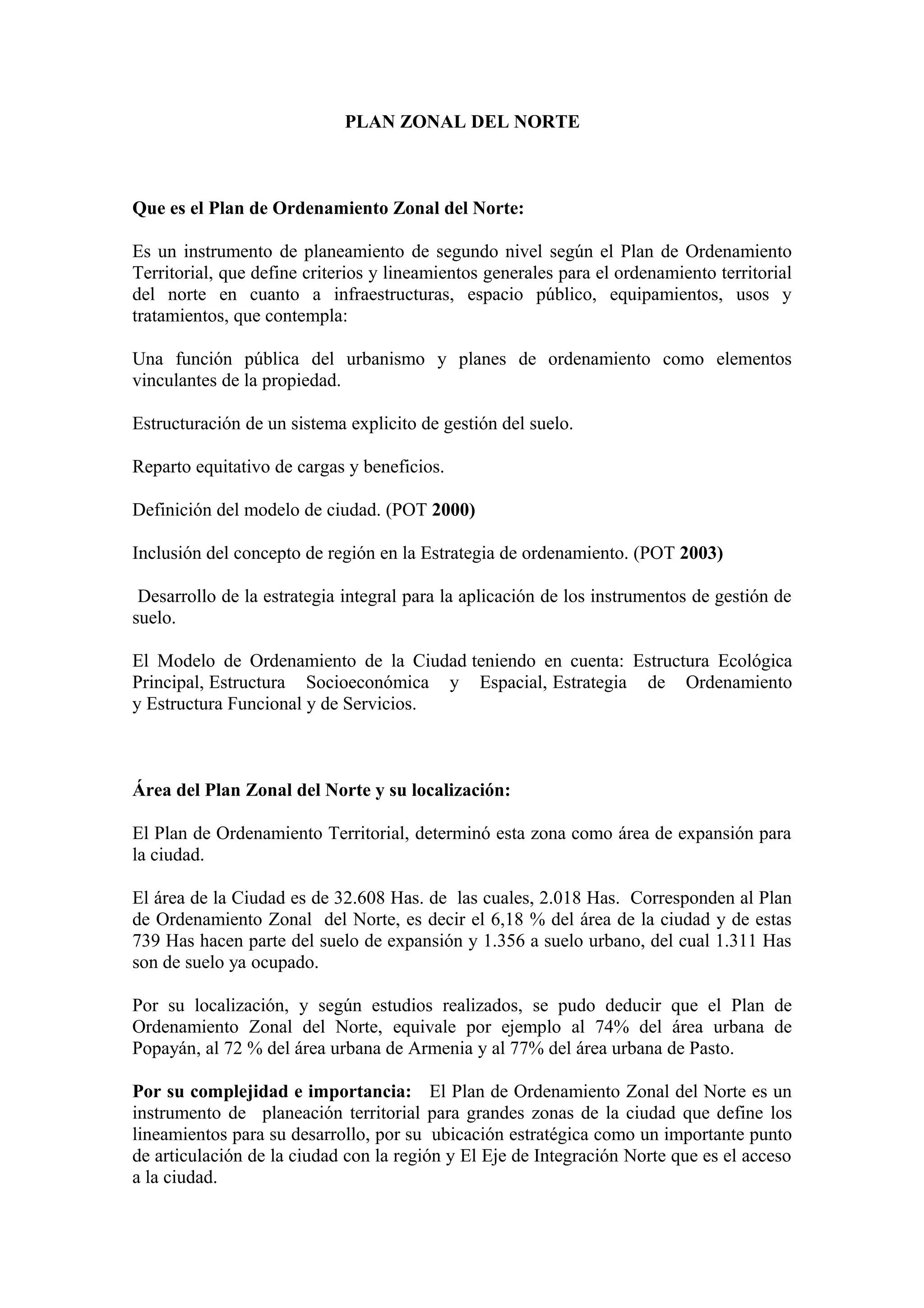 PLAN ZONAL DEL NORTE

Que es el Plan de Ordenamiento Zonal del Norte:

Es un instrumento de planeamiento de segundo nivel según el Plan de Ordenamiento Territorial, que define criterios y lineamientos generales para el ordenamiento territorial del norte en cuanto a infraestructuras, espacio público, equipamientos, usos y tratamientos, que contempla:

Una función pública del urbanismo y planes de ordenamiento como elementos vinculantes de la propiedad.

Estructuración de un sistema explicito de gestión del suelo.

Reparto equitativo de cargas y beneficios.

Definición del modelo de ciudad. (POT 2000)

Inclusión del concepto de región en la Estrategia de ordenamiento. (POT 2003)

Desarrollo de la estrategia integral para la aplicación de los instrumentos de gestión de suelo.

El Modelo de Ordenamiento de la Ciudad teniendo en cuenta: Estructura Ecológica Principal, Estructura Socioeconómica y Espacial, Estrategia de Ordenamiento y Estructura Funcional y de Servicios.

Área del Plan Zonal del Norte y su localización:

El Plan de Ordenamiento Territorial, determinó esta zona como área de expansión para la ciudad.

El área de la Ciudad es de 32.608 Has. de las cuales, 2.018 Has. Corresponden al Plan de Ordenamiento Zonal del Norte, es decir el 6,18 % del área de la ciudad y de estas 739 Has hacen parte del suelo de expansión y 1.356 a suelo urbano, del cual 1.311 Has son de suelo ya ocupado.

Por su localización, y según estudios realizados, se pudo deducir que el Plan de Ordenamiento Zonal del Norte, equivale por ejemplo al 74% del área urbana de Popayán, al 72 % del área urbana de Armenia y al 77% del área urbana de Pasto.

Por su complejidad e importancia: El Plan de Ordenamiento Zonal del Norte es un instrumento de planeación territorial para grandes zonas de la ciudad que define los lineamientos para su desarrollo, por su ubicación estratégica como un importante punto de articulación de la ciudad con la región y El Eje de Integración Norte que es el acceso a la ciudad.